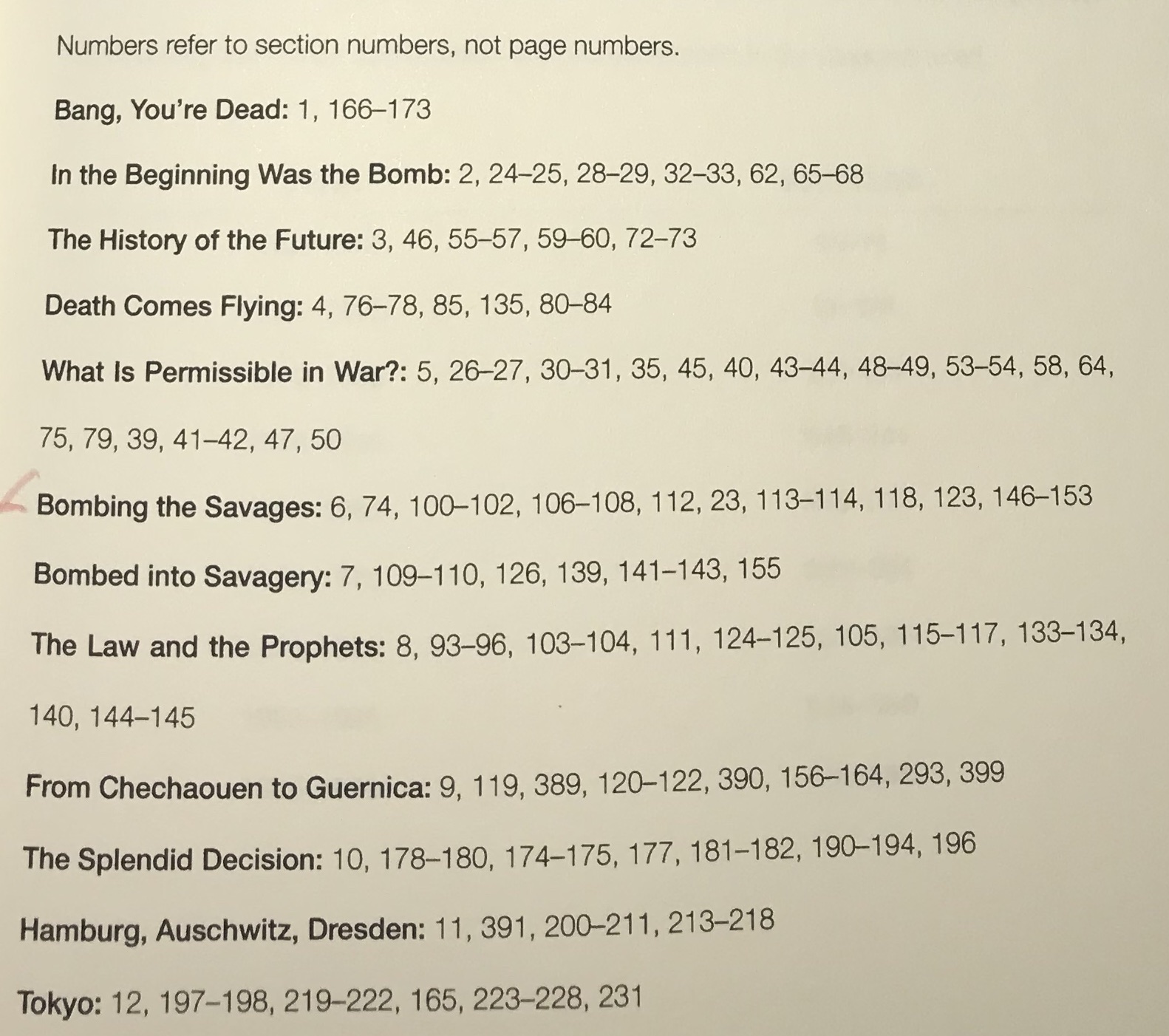 Numbers refer to section numbers, not page numbers.

Bang, You're Dead: 1, 166–173

In the Beginning Was the Bomb: 2, 24–25, 28–29, 32–33, 62, 65–68

The History of the Future: 3, 46, 55–57, 59–60, 72–73

Death Comes Flying: 4, 76–78, 85, 135, 80–84

What Is Permissible in War?: 5, 26–27, 30–31, 35, 45, 40, 43–44, 48–49, 53–54, 58, 64, 75, 79, 39, 41–42, 47, 50

Bombing the Savages: 6, 74, 100–102, 106–108, 112, 23, 113–114, 118, 123, 146–153

Bombed into Savagery: 7, 109–110, 126, 139, 141–143, 155

The Law and the Prophets: 8, 93–96, 103–104, 111, 124–125, 105, 115–117, 133–134, 140, 144–145

From Chechaouen to Guernica: 9, 119, 389, 120–122, 390, 156–164, 293, 399

The Splendid Decision: 10, 178–180, 174–175, 177, 181–182, 190–194, 196

Hamburg, Auschwitz, Dresden: 11, 391, 200–211, 213–218

Tokyo: 12, 197–198, 219–222, 165, 223–228, 231